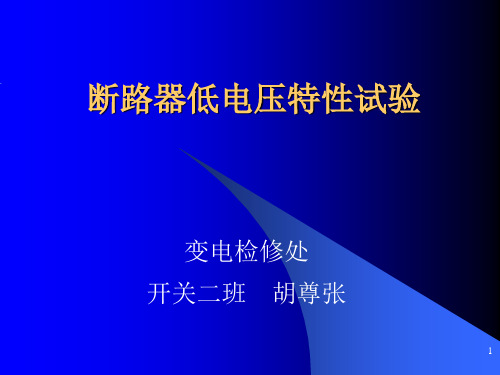 断路器低电压特性试验

变电检修处

开关二班　胡尊张

1